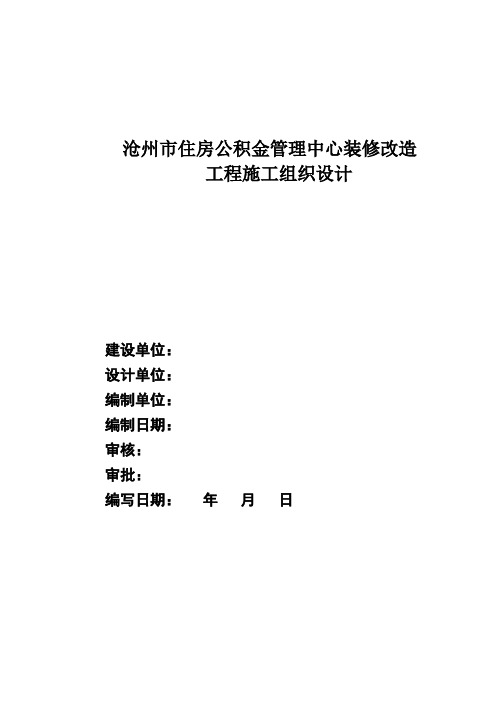 沧州市住房公积金管理中心装修改造
工程施工组织设计

建设单位：
设计单位：
编制单位：
编制日期：
审核：
审批：
编写日期： 年 月 日